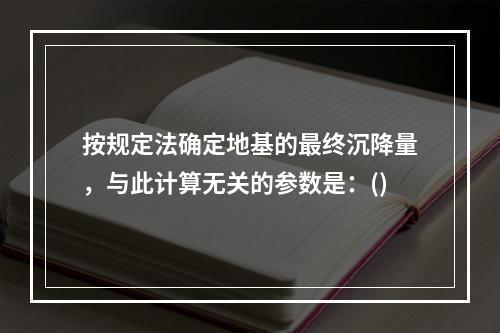 按规定法确定地基的最终沉降量，与此计算无关的参数是：()